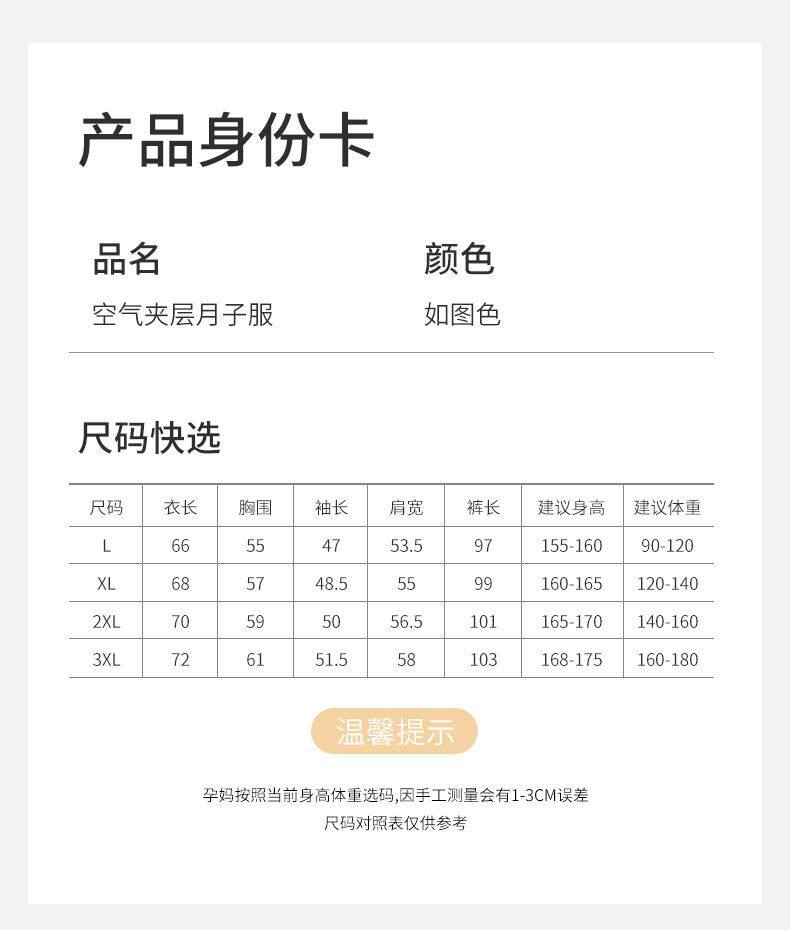 产品身份卡

品名
空气夹层月子服

颜色
如图色

尺码快选

| 尺码 | 衣长 | 胸围 | 袖长 | 肩宽 | 裤长 | 建议身高 | 建议体重 |
|---|---|---|---|---|---|---|---|
| L | 66 | 55 | 47 | 53.5 | 97 | 155-160 | 90-120 |
| XL | 68 | 57 | 48.5 | 55 | 99 | 160-165 | 120-140 |
| 2XL | 70 | 59 | 50 | 56.5 | 101 | 165-170 | 140-160 |
| 3XL | 72 | 61 | 51.5 | 58 | 103 | 168-175 | 160-180 |

温馨提示

孕妈按照当前身高体重选码,因手工测量会有1-3CM误差
尺码对照表仅供参考